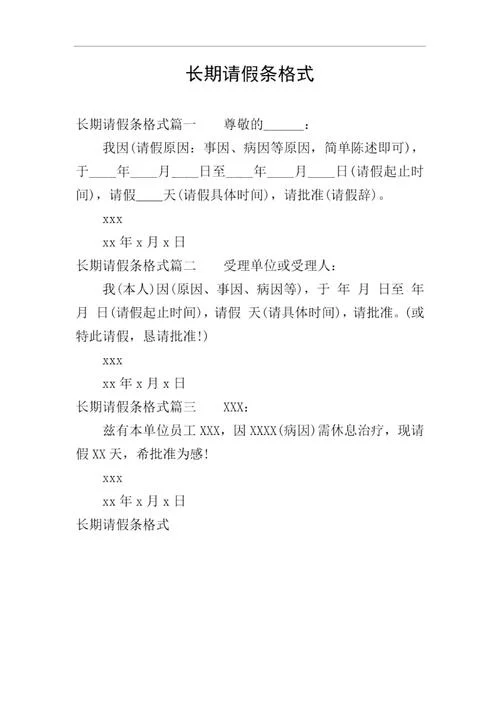 长期请假条格式

长期请假条格式篇一　　尊敬的______：

我因(请假原因：事因、病因等原因，简单陈述即可)，于____年____月____日至____年____月____日(请假起止时间)，请假____天(请假具体时间)，请批准(请假辞)。

xxx

xx 年 x 月 x 日

长期请假条格式篇二　　受理单位或受理人：

我(本人)因(原因、事因、病因等)，于 年 月 日至 年 月 日(请假起止时间)，请假 天(请具体时间)，请批准。(或特此请假，恳请批准!)

xxx

xx 年 x 月 x 日

长期请假条格式篇三　　XXX：

兹有本单位员工 XXX，因 XXXX(病因)需休息治疗，现请假 XX 天，希批准为感!

xxx

xx 年 x 月 x 日

长期请假条格式